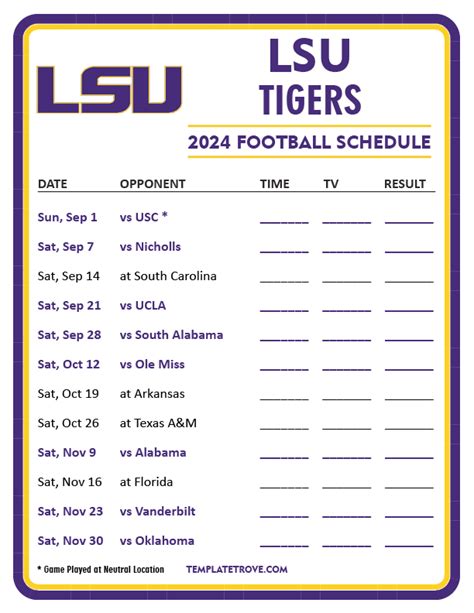 LSU

LSU
TIGERS

2024 FOOTBALL SCHEDULE

| DATE | OPPONENT | TIME | TV | RESULT |
|---|---|---|---|---|
| Sun, Sep 1 | vs USC * | ____ | ____ | ____ |
| Sat, Sep 7 | vs Nicholls | ____ | ____ | ____ |
| Sat, Sep 14 | at South Carolina | ____ | ____ | ____ |
| Sat, Sep 21 | vs UCLA | ____ | ____ | ____ |
| Sat, Sep 28 | vs South Alabama | ____ | ____ | ____ |
| Sat, Oct 12 | vs Ole Miss | ____ | ____ | ____ |
| Sat, Oct 19 | at Arkansas | ____ | ____ | ____ |
| Sat, Oct 26 | at Texas A&M | ____ | ____ | ____ |
| Sat, Nov 9 | vs Alabama | ____ | ____ | ____ |
| Sat, Nov 16 | at Florida | ____ | ____ | ____ |
| Sat, Nov 23 | vs Vanderbilt | ____ | ____ | ____ |
| Sat, Nov 30 | vs Oklahoma | ____ | ____ | ____ |

* Game Played at Neutral Location

TEMPLATETROVE.COM